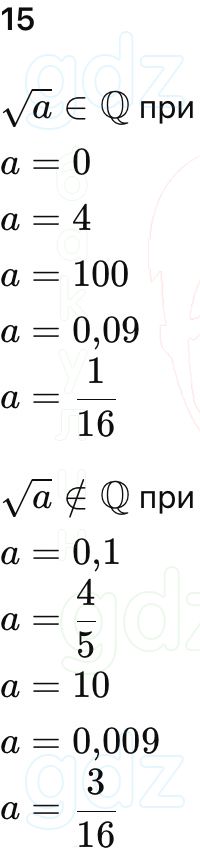 15

$\sqrt{a} \in \mathbb{Q}$ при

$a = 0$

$a = 4$

$a = 100$

$a = 0{,}09$

$a = \frac{1}{16}$

$\sqrt{a} \notin \mathbb{Q}$ при

$a = 0{,}1$

$a = \frac{4}{5}$

$a = 10$

$a = 0{,}009$

$a = \frac{3}{16}$